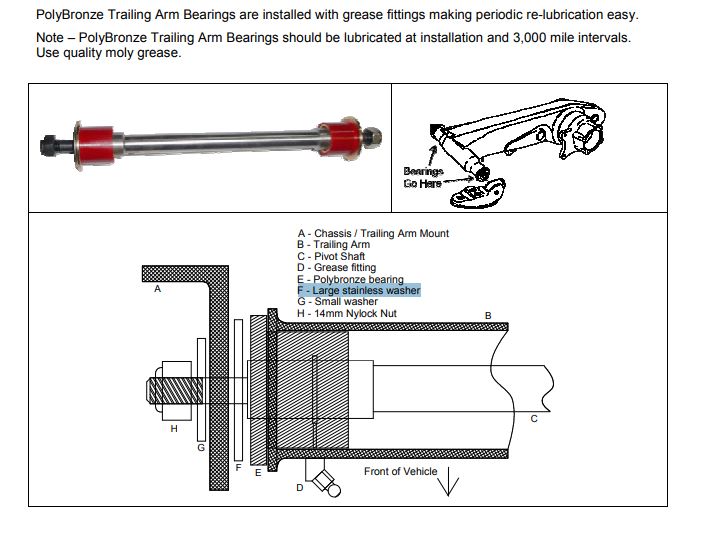 PolyBronze Trailing Arm Bearings are installed with grease fittings making periodic re-lubrication easy.

Note – PolyBronze Trailing Arm Bearings should be lubricated at installation and 3,000 mile intervals. Use quality moly grease.

Bearings Go Here

A - Chassis / Trailing Arm Mount
B - Trailing Arm
C - Pivot Shaft
D - Grease fitting
E - Polybronze bearing
F - Large stainless washer
G - Small washer
H - 14mm Nylock Nut

A
B
C
H
G
F
E
D
Front of Vehicle